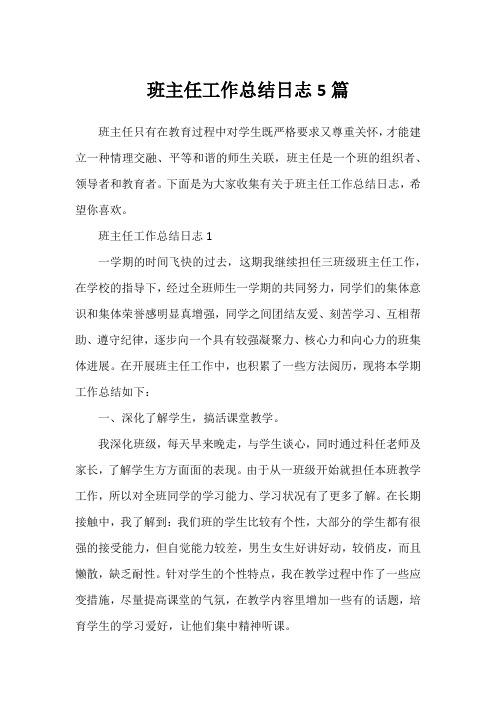 班主任工作总结日志 5 篇

班主任只有在教育过程中对学生既严格要求又尊重关怀，才能建立一种情理交融、平等和谐的师生关联，班主任是一个班的组织者、领导者和教育者。下面是为大家收集有关于班主任工作总结日志，希望你喜欢。

班主任工作总结日志 1

一学期的时间飞快的过去，这期我继续担任三班级班主任工作，在学校的指导下，经过全班师生一学期的共同努力，同学们的集体意识和集体荣誉感明显真增强，同学之间团结友爱、刻苦学习、互相帮助、遵守纪律，逐步向一个具有较强凝聚力、核心力和向心力的班集体进展。在开展班主任工作中，也积累了一些方法阅历，现将本学期工作总结如下：

一、深化了解学生，搞活课堂教学。

我深化班级，每天早来晚走，与学生谈心，同时通过科任老师及家长，了解学生方方面面的表现。由于从一班级开始就担任本班教学工作，所以对全班同学的学习能力、学习状况有了更多了解。在长期接触中，我了解到：我们班的学生比较有个性，大部分的学生都有很强的接受能力，但自觉能力较差，男生女生好讲好动，较俏皮，而且懒散，缺乏耐性。针对学生的个性特点，我在教学过程中作了一些应变措施，尽量提高课堂的气氛，在教学内容里增加一些有的话题，培育学生的学习爱好，让他们集中精神听课。